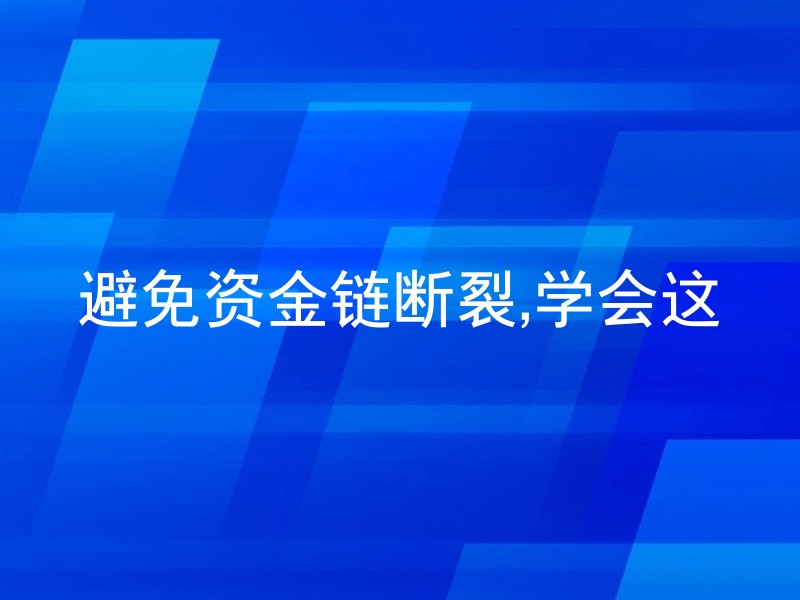 避免资金链断裂,学会这